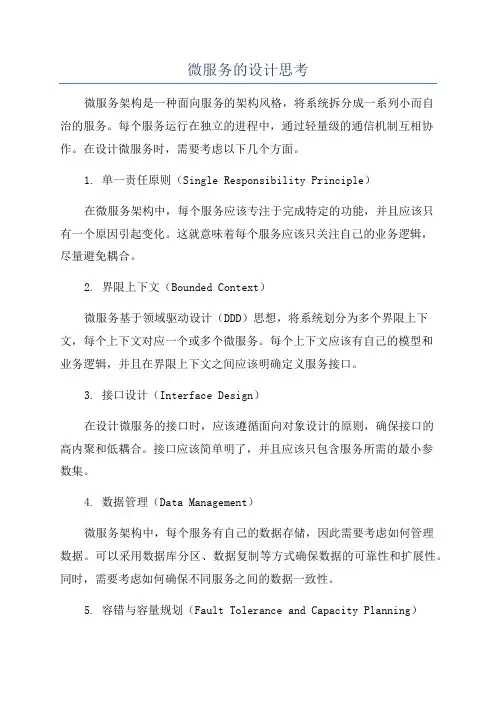 微服务的设计思考

微服务架构是一种面向服务的架构风格，将系统拆分成一系列小而自治的服务。每个服务运行在独立的进程中，通过轻量级的通信机制互相协作。在设计微服务时，需要考虑以下几个方面。

1. 单一责任原则（Single Responsibility Principle）

在微服务架构中，每个服务应该专注于完成特定的功能，并且应该只有一个原因引起变化。这就意味着每个服务应该只关注自己的业务逻辑，尽量避免耦合。

2. 界限上下文（Bounded Context）

微服务基于领域驱动设计（DDD）思想，将系统划分为多个界限上下文，每个上下文对应一个或多个微服务。每个上下文应该有自己的模型和业务逻辑，并且在界限上下文之间应该明确定义服务接口。

3. 接口设计（Interface Design）

在设计微服务的接口时，应该遵循面向对象设计的原则，确保接口的高内聚和低耦合。接口应该简单明了，并且应该只包含服务所需的最小参数集。

4. 数据管理（Data Management）

微服务架构中，每个服务有自己的数据存储，因此需要考虑如何管理数据。可以采用数据库分区、数据复制等方式确保数据的可靠性和扩展性。同时，需要考虑如何确保不同服务之间的数据一致性。

5. 容错与容量规划（Fault Tolerance and Capacity Planning）